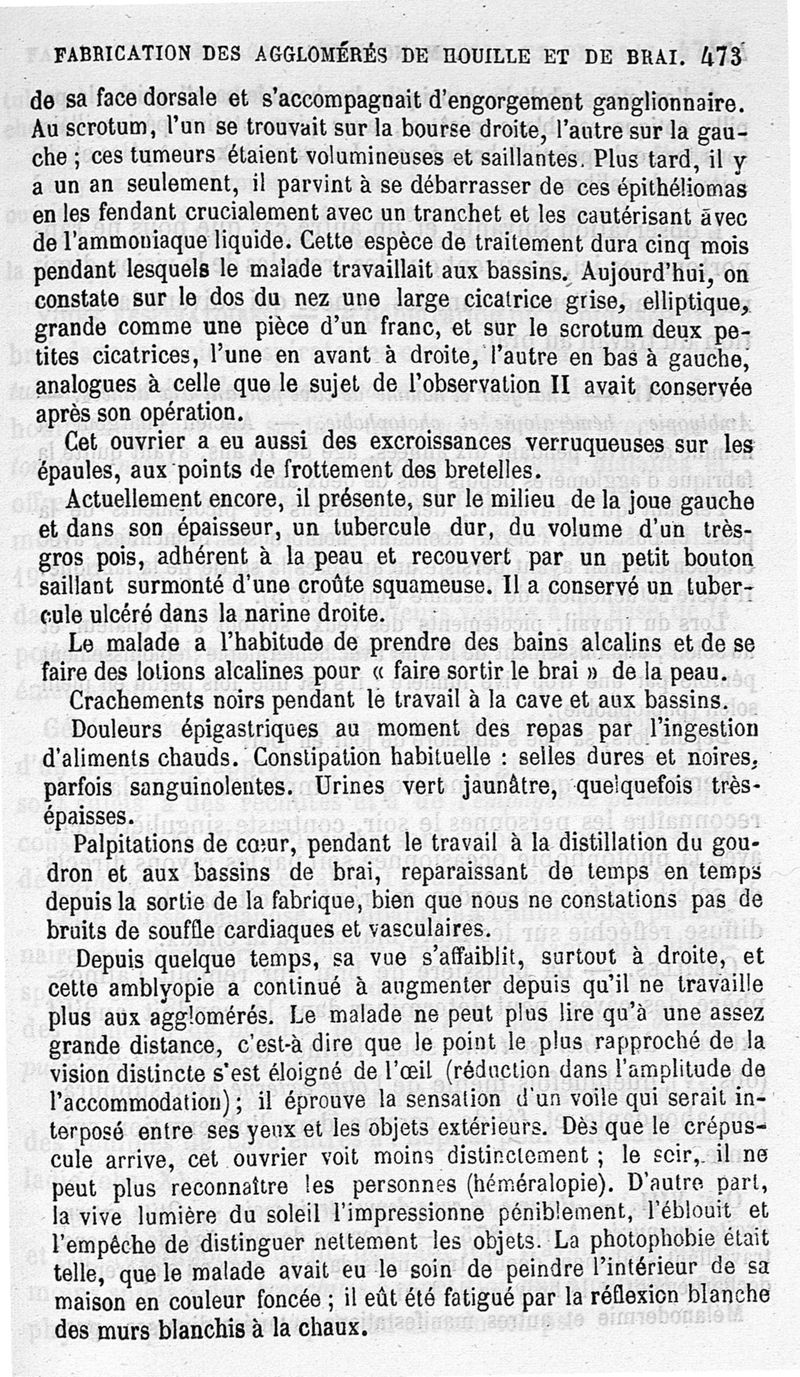 FABRICATION DES AGGLOMÉRÉS DE HOUILLE ET DE BRAI. 473

de sa face dorsale et s'accompagnait d'engorgement ganglionnaire. Au scrotum, l'un se trouvait sur la bourse droite, l'autre sur la gauche ; ces tumeurs étaient volumineuses et saillantes. Plus tard, il y a un an seulement, il parvint à se débarrasser de ces épithéliomas en les fendant crucialement avec un tranchet et les cautérisant avec de l'ammoniaque liquide. Cette espèce de traitement dura cinq mois pendant lesquels le malade travaillait aux bassins. Aujourd'hui, on constate sur le dos du nez une large cicatrice grise, elliptique, grande comme une pièce d'un franc, et sur le scrotum deux petites cicatrices, l'une en avant à droite, l'autre en bas à gauche, analogues à celle que le sujet de l'observation II avait conservée après son opération.

Cet ouvrier a eu aussi des excroissances verruqueuses sur les épaules, aux points de frottement des bretelles.

Actuellement encore, il présente, sur le milieu de la joue gauche et dans son épaisseur, un tubercule dur, du volume d'un très-gros pois, adhérent à la peau et recouvert par un petit bouton saillant surmonté d'une croûte squameuse. Il a conservé un tubercule ulcéré dans la narine droite.

Le malade a l'habitude de prendre des bains alcalins et de se faire des lotions alcalines pour « faire sortir le brai » de la peau.

Crachements noirs pendant le travail à la cave et aux bassins.

Douleurs épigastriques au moment des repas par l'ingestion d'aliments chauds. Constipation habituelle : selles dures et noires, parfois sanguinolentes. Urines vert jaunâtre, quelquefois très-épaisses.

Palpitations de cœur, pendant le travail à la distillation du goudron et aux bassins de brai, reparaissant de temps en temps depuis la sortie de la fabrique, bien que nous ne constations pas de bruits de souffle cardiaques et vasculaires.

Depuis quelque temps, sa vue s'affaiblit, surtout à droite, et cette amblyopie a continué à augmenter depuis qu'il ne travaille plus aux agglomérés. Le malade ne peut plus lire qu'à une assez grande distance, c'est-à dire que le point le plus rapproché de la vision distincte s'est éloigné de l'œil (réduction dans l'amplitude de l'accommodation) ; il éprouve la sensation d'un voile qui serait interposé entre ses yeux et les objets extérieurs. Dès que le crépuscule arrive, cet ouvrier voit moins distinctement ; le soir, il ne peut plus reconnaître les personnes (héméralopie). D'autre part, la vive lumière du soleil l'impressionne péniblement, l'éblouit et l'empêche de distinguer nettement les objets. La photophobie était telle, que le malade avait eu le soin de peindre l'intérieur de sa maison en couleur foncée ; il eût été fatigué par la réflexion blanche des murs blanchis à la chaux.